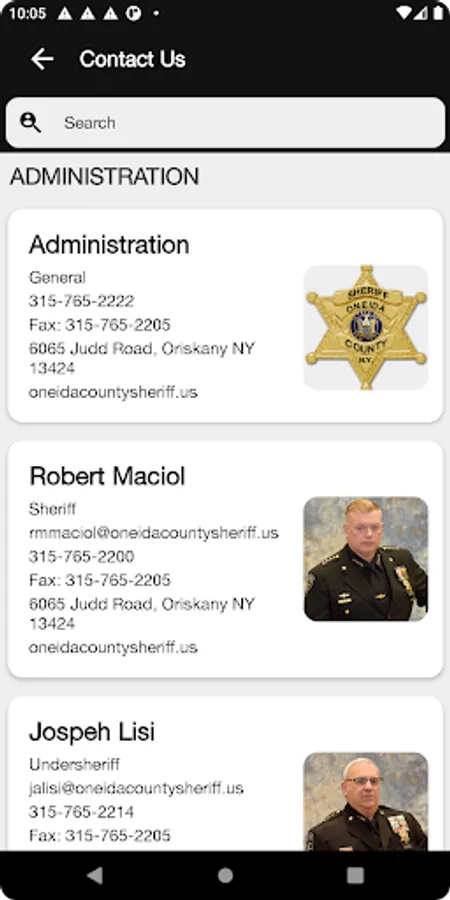 10:05

Contact Us

Search

ADMINISTRATION

Administration
General
315-765-2222
Fax: 315-765-2205
6065 Judd Road, Oriskany NY 13424
oneidacountysheriff.us

SHERIFF
ONEIDA
COUNTY
N.Y.

Robert Maciol
Sheriff
rmmaciol@oneidacountysheriff.us
315-765-2200
Fax: 315-765-2205
6065 Judd Road, Oriskany NY 13424
oneidacountysheriff.us

Jospeh Lisi
Undersheriff
jalisi@oneidacountysheriff.us
315-765-2214
Fax: 315-765-2205